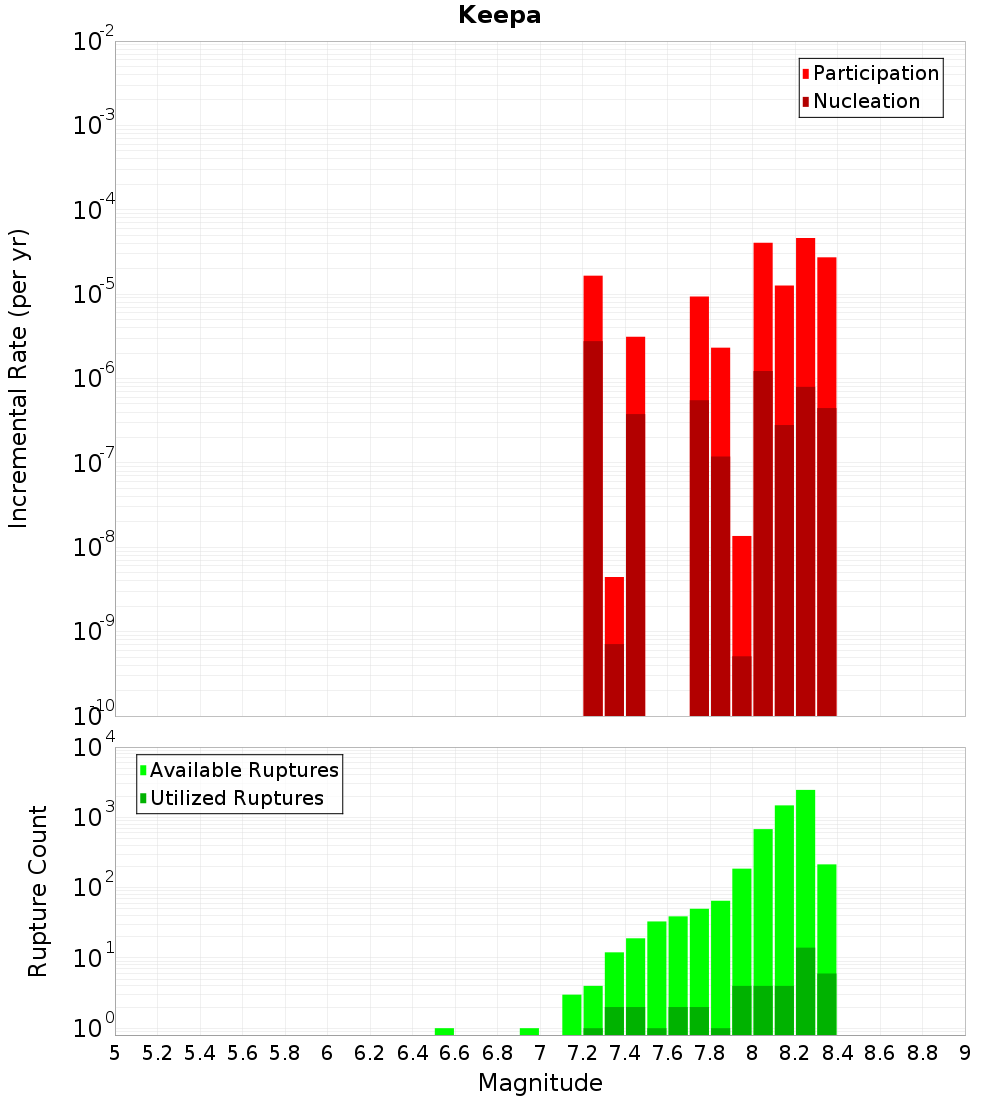 Keepa

Participation
Nucleation

Incremental Rate (per yr)

$10^{-2}$
$10^{-3}$
$10^{-4}$
$10^{-5}$
$10^{-6}$
$10^{-7}$
$10^{-8}$
$10^{-9}$
$10^{-10}$

Available Ruptures
Utilized Ruptures

Rupture Count

$10^{4}$
$10^{3}$
$10^{2}$
$10^{1}$
$10^{0}$

5 5.2 5.4 5.6 5.8 6 6.2 6.4 6.6 6.8 7 7.2 7.4 7.6 7.8 8 8.2 8.4 8.6 8.8 9

Magnitude